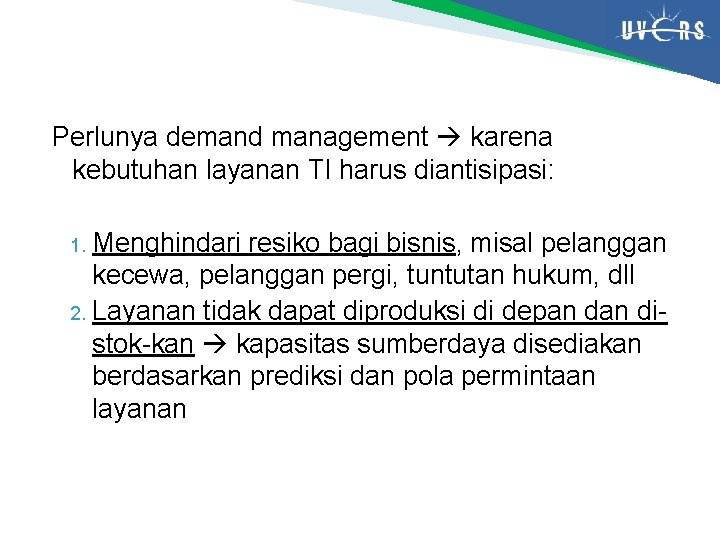 UVERS

Perlunya demand management → karena kebutuhan layanan TI harus diantisipasi:

1. Menghindari resiko bagi bisnis, misal pelanggan kecewa, pelanggan pergi, tuntutan hukum, dll
2. Layanan tidak dapat diproduksi di depan dan di-stok-kan → kapasitas sumberdaya disediakan berdasarkan prediksi dan pola permintaan layanan